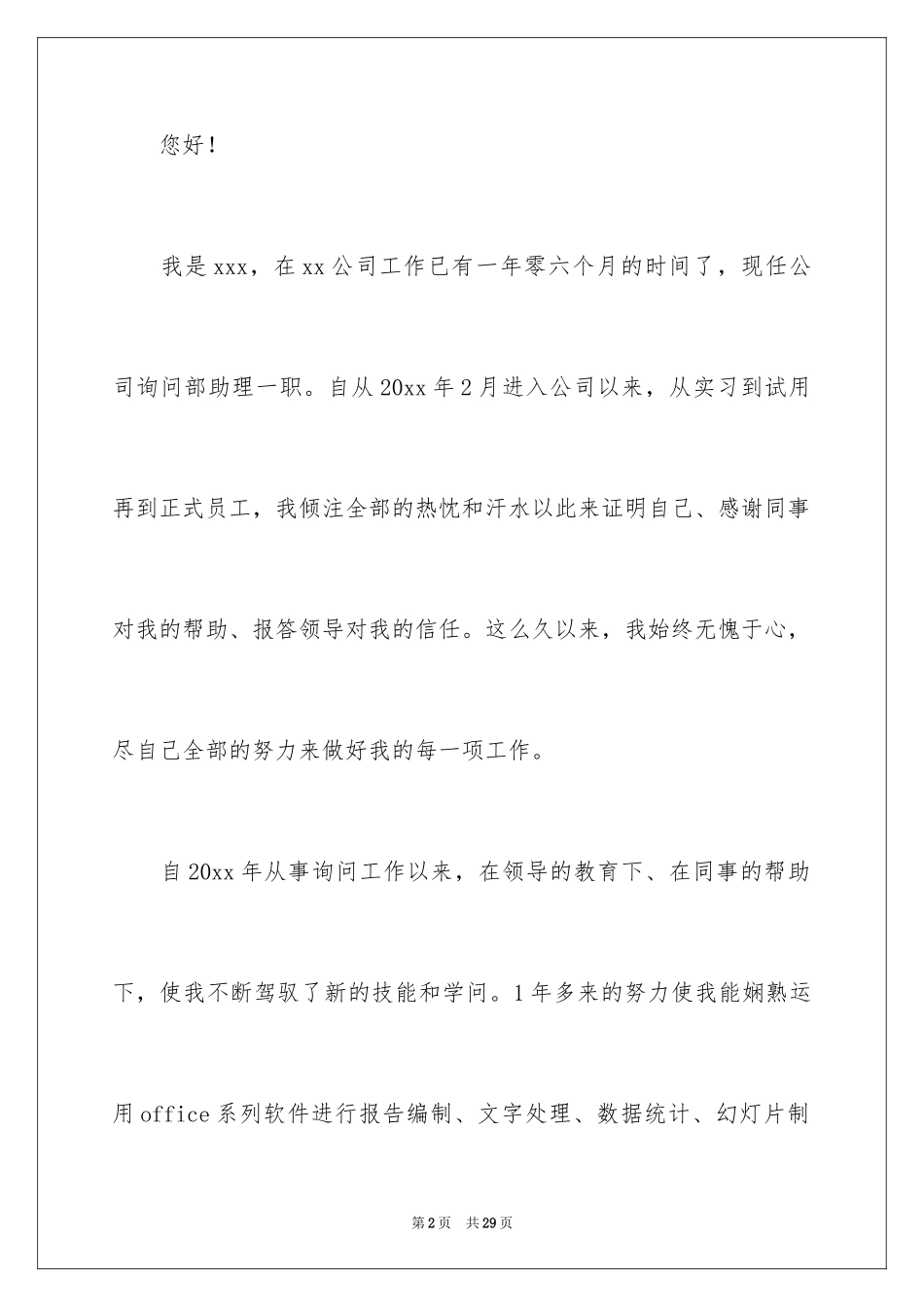 您好！

我是xxx，在xx公司工作已有一年零六个月的时间了，现任公司询问部助理一职。自从20xx年2月进入公司以来，从实习到试用再到正式员工，我倾注全部的热忱和汗水以此来证明自己、感谢同事对我的帮助、报答领导对我的信任。这么久以来，我始终无愧于心，尽自己全部的努力来做好我的每一项工作。

自20xx年从事询问工作以来，在领导的教育下、在同事的帮助下，使我不断驾驭了新的技能和学问。1年多来的努力使我能娴熟运用office系列软件进行报告编制、文字处理、数据统计、幻灯片制

第2页 共29页